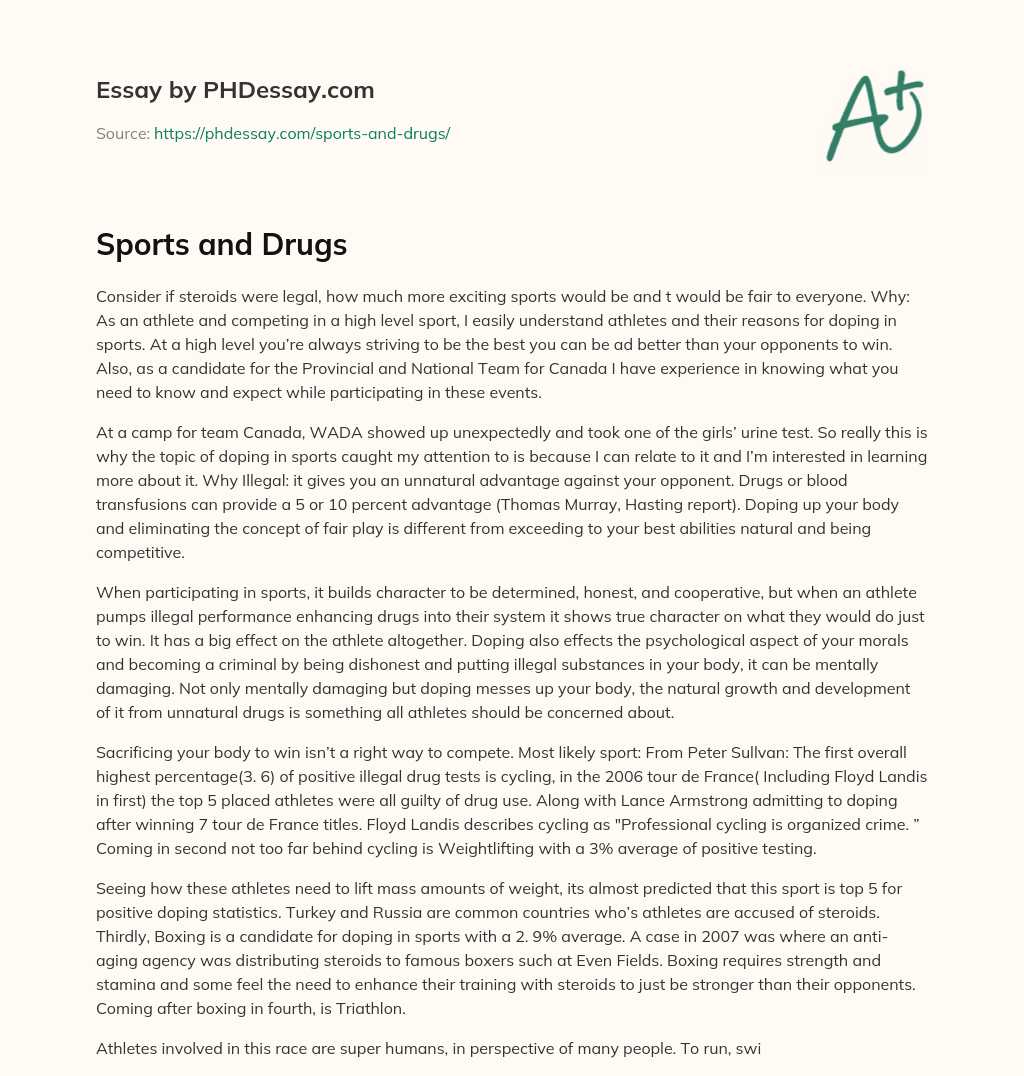 Essay by PHDessay.com

Source: https://phdessay.com/sports-and-drugs/

A+

Sports and Drugs

Consider if steroids were legal, how much more exciting sports would be and t would be fair to everyone. Why: As an athlete and competing in a high level sport, I easily understand athletes and their reasons for doping in sports. At a high level you're always striving to be the best you can be ad better than your opponents to win. Also, as a candidate for the Provincial and National Team for Canada I have experience in knowing what you need to know and expect while participating in these events.

At a camp for team Canada, WADA showed up unexpectedly and took one of the girls' urine test. So really this is why the topic of doping in sports caught my attention to is because I can relate to it and I'm interested in learning more about it. Why Illegal: it gives you an unnatural advantage against your opponent. Drugs or blood transfusions can provide a 5 or 10 percent advantage (Thomas Murray, Hasting report). Doping up your body and eliminating the concept of fair play is different from exceeding to your best abilities natural and being competitive.

When participating in sports, it builds character to be determined, honest, and cooperative, but when an athlete pumps illegal performance enhancing drugs into their system it shows true character on what they would do just to win. It has a big effect on the athlete altogether. Doping also effects the psychological aspect of your morals and becoming a criminal by being dishonest and putting illegal substances in your body, it can be mentally damaging. Not only mentally damaging but doping messes up your body, the natural growth and development of it from unnatural drugs is something all athletes should be concerned about.

Sacrificing your body to win isn't a right way to compete. Most likely sport: From Peter Sullvan: The first overall highest percentage(3. 6) of positive illegal drug tests is cycling, in the 2006 tour de France( Including Floyd Landis in first) the top 5 placed athletes were all guilty of drug use. Along with Lance Armstrong admitting to doping after winning 7 tour de France titles. Floyd Landis describes cycling as "Professional cycling is organized crime. " Coming in second not too far behind cycling is Weightlifting with a 3% average of positive testing.

Seeing how these athletes need to lift mass amounts of weight, its almost predicted that this sport is top 5 for positive doping statistics. Turkey and Russia are common countries who's athletes are accused of steroids. Thirdly, Boxing is a candidate for doping in sports with a 2. 9% average. A case in 2007 was where an anti-aging agency was distributing steroids to famous boxers such at Even Fields. Boxing requires strength and stamina and some feel the need to enhance their training with steroids to just be stronger than their opponents. Coming after boxing in fourth, is Triathlon.

Athletes involved in this race are super humans, in perspective of many people. To run, swi